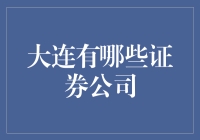 大连有哪些证券公司